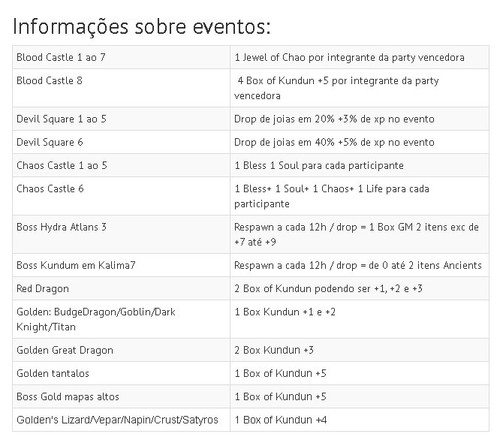 Informações sobre eventos:

| | |
|---|---|
| Blood Castle 1 ao 7 | 1 Jewel of Chao por integrante da party vencedora |
| Blood Castle 8 | 4 Box of Kundun +5 por integrante da party vencedora |
| Devil Square 1 ao 5 | Drop de joias em 20% +3% de xp no evento |
| Devil Square 6 | Drop de joias em 40% +5% de xp no evento |
| Chaos Castle 1 ao 5 | 1 Bless 1 Soul para cada participante |
| Chaos Castle 6 | 1 Bless+ 1 Soul+ 1 Chaos+ 1 Life para cada participante |
| Boss Hydra Atlans 3 | Respawn a cada 12h / drop = 1 Box GM 2 itens exc de +7 até +9 |
| Boss Kundum em Kalima7 | Respawn a cada 12h / drop = de 0 até 2 itens Ancients |
| Red Dragon | 2 Box of Kundun podendo ser +1, +2 e +3 |
| Golden: BudgeDragon/Goblin/Dark Knight/Titan | 1 Box Kundun +1 e +2 |
| Golden Great Dragon | 2 Box Kundun +3 |
| Golden tantalos | 1 Box of Kundun +5 |
| Boss Gold mapas altos | 1 Box of Kundun +5 |
| Golden's Lizard/Vepar/Napin/Crust/Satyros | 1 Box of Kundun +4 |